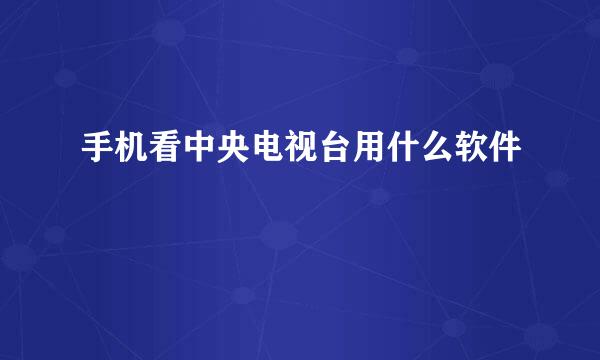 手机看中央电视台用什么软件